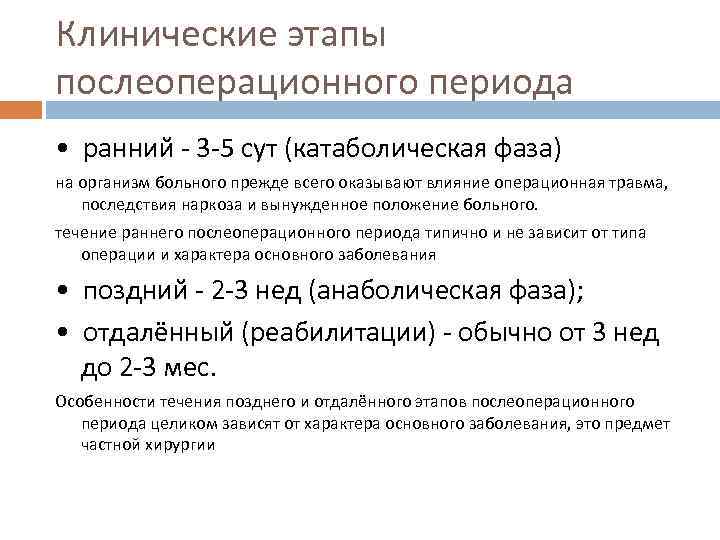 Клинические этапы послеоперационного периода

• ранний - 3-5 сут (катаболическая фаза)

на организм больного прежде всего оказывают влияние операционная травма, последствия наркоза и вынужденное положение больного.

течение раннего послеоперационного периода типично и не зависит от типа операции и характера основного заболевания

• поздний - 2-3 нед (анаболическая фаза);

• отдалённый (реабилитации) - обычно от 3 нед до 2-3 мес.

Особенности течения позднего и отдалённого этапов послеоперационного периода целиком зависят от характера основного заболевания, это предмет частной хирургии